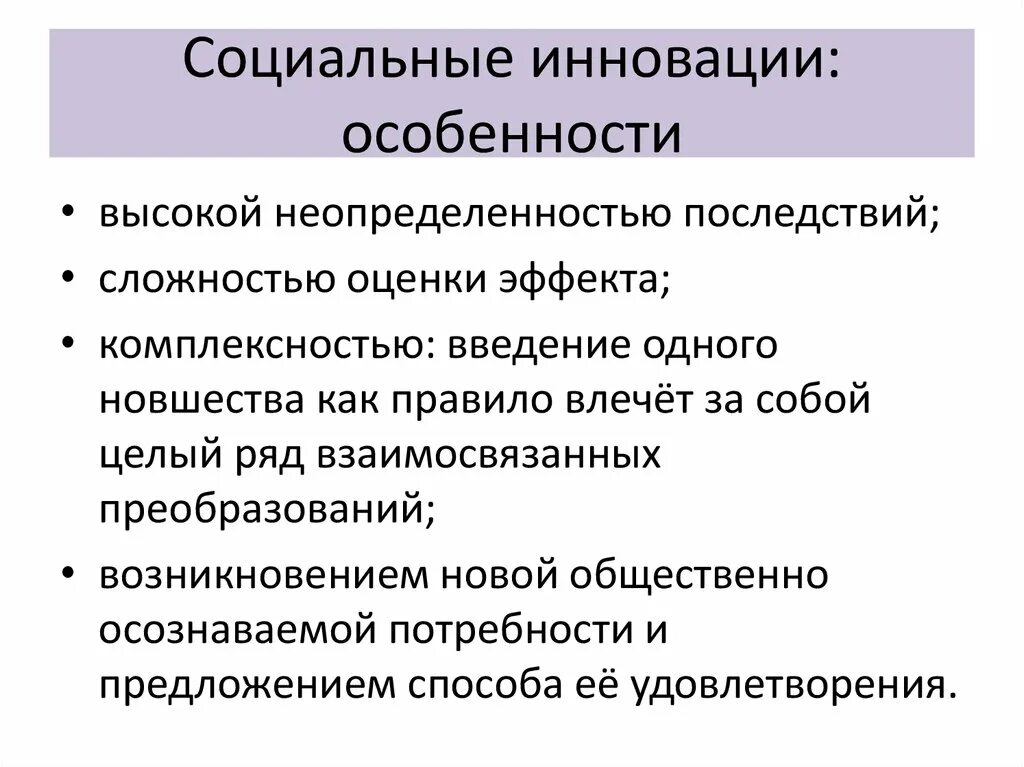 Социальные инновации: особенности

• высокой неопределенностью последствий;
• сложностью оценки эффекта;
• комплексностью: введение одного новшества как правило влечёт за собой целый ряд взаимосвязанных преобразований;
• возникновением новой общественно осознаваемой потребности и предложением способа её удовлетворения.